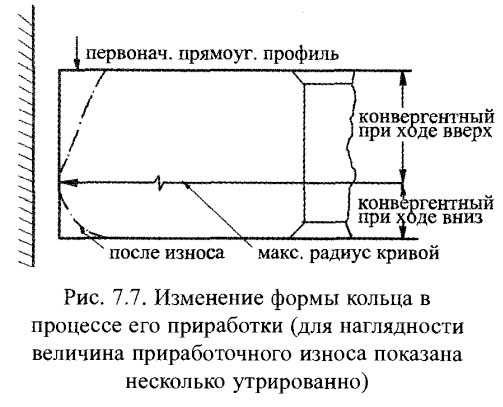 первонач. прямоуг. профиль

конвергентный при ходе вверх

конвергентный при ходе вниз

после износа

макс. радиус кривой

Рис. 7.7. Изменение формы кольца в процессе его приработки (для наглядности величина приработочного износа показана несколько утрированно)